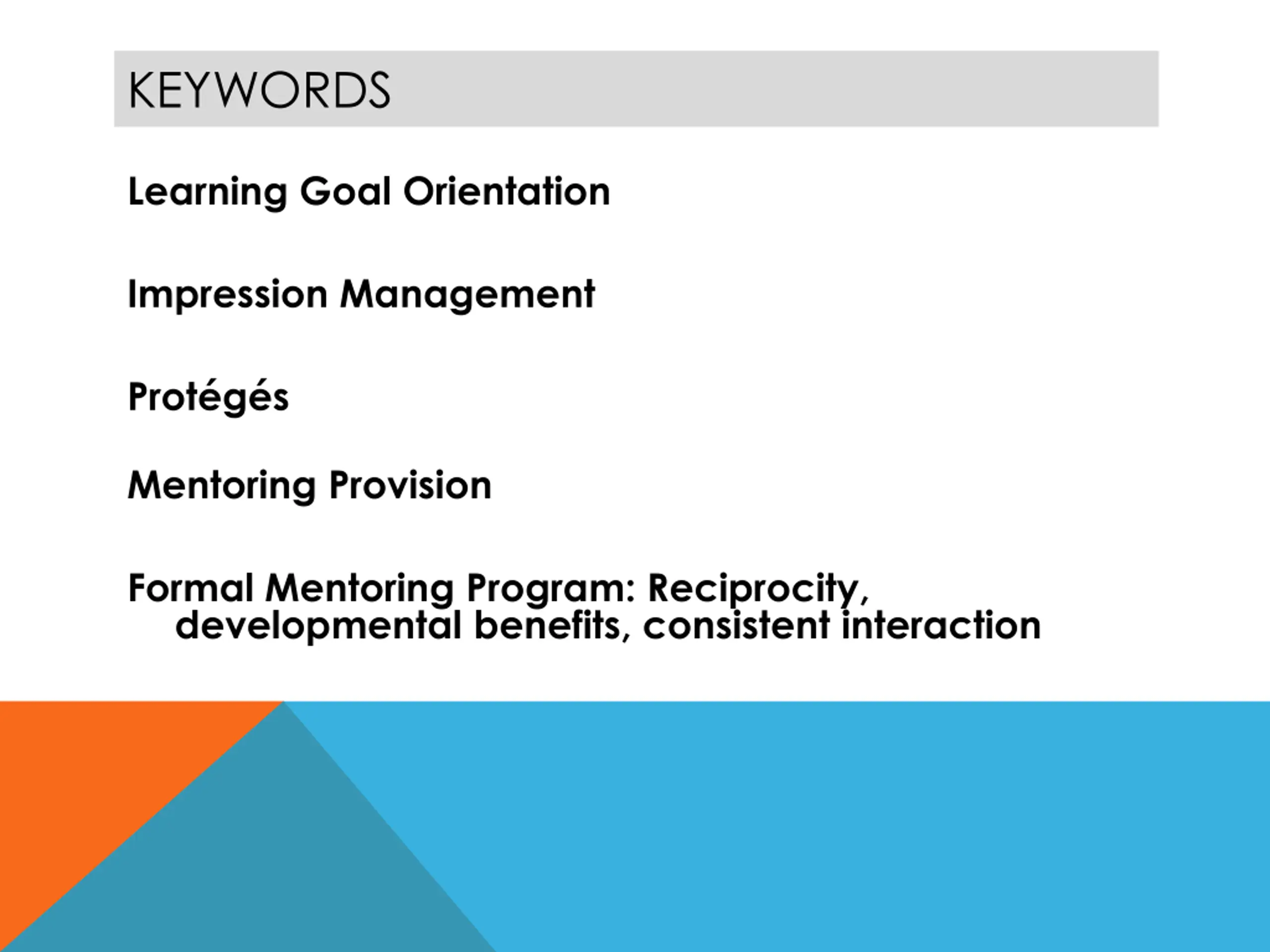 KEYWORDS

Learning Goal Orientation

Impression Management

Protégés

Mentoring Provision

Formal Mentoring Program: Reciprocity, developmental benefits, consistent interaction